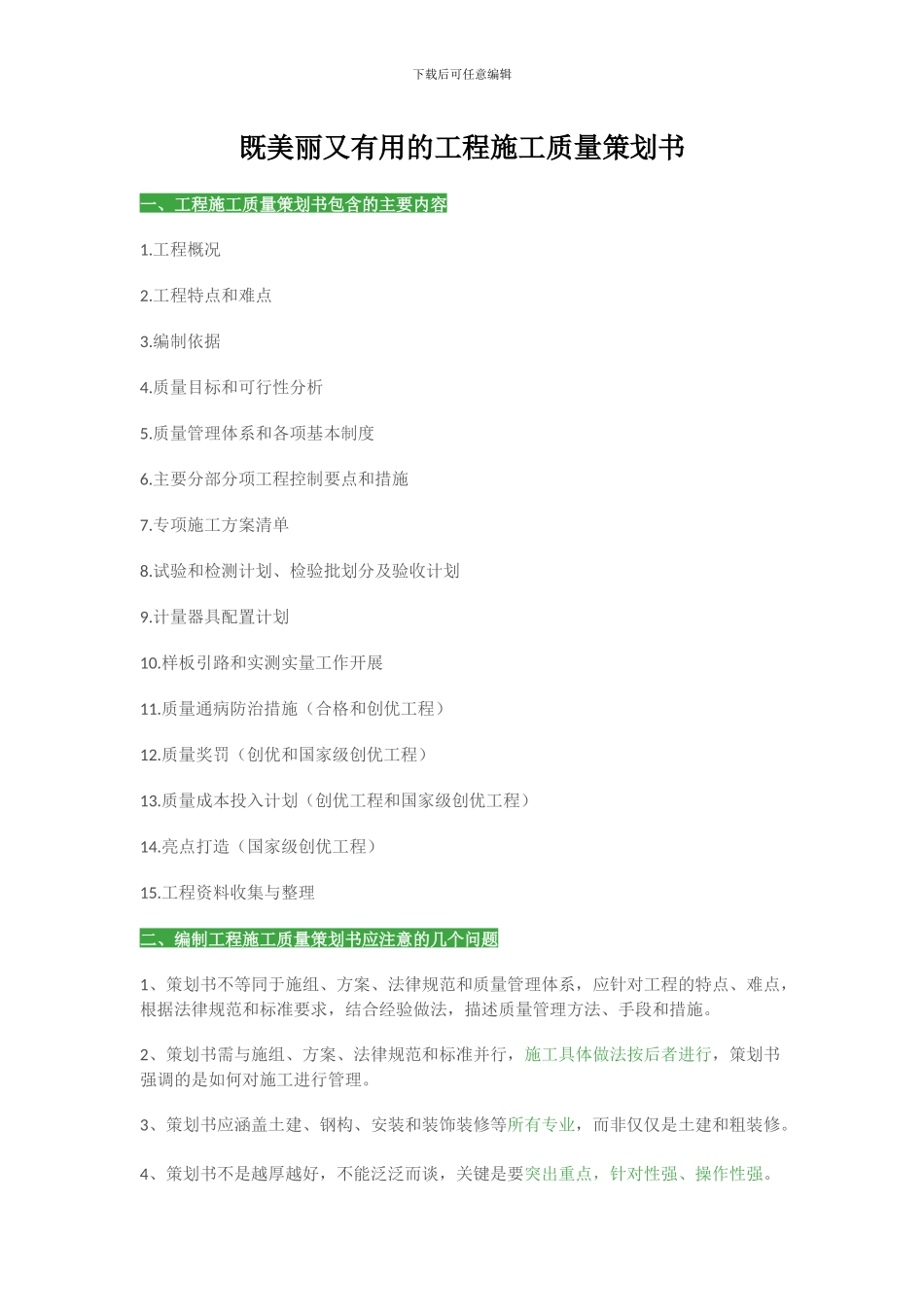 下载后可任意编辑

既美丽又有用的工程施工质量策划书

一、工程施工质量策划书包含的主要内容

1.工程概况

2.工程特点和难点

3.编制依据

4.质量目标和可行性分析

5.质量管理体系和各项基本制度

6.主要分部分项工程控制要点和措施

7.专项施工方案清单

8.试验和检测计划、检验批划分及验收计划

9.计量器具配置计划

10.样板引路和实测实量工作开展

11.质量通病防治措施（合格和创优工程）

12.质量奖罚（创优和国家级创优工程）

13.质量成本投入计划（创优工程和国家级创优工程）

14.亮点打造（国家级创优工程）

15.工程资料收集与整理

二、编制工程施工质量策划书应注意的几个问题

1、策划书不等同于施组、方案、法律规范和质量管理体系，应针对工程的特点、难点，根据法律规范和标准要求，结合经验做法，描述质量管理方法、手段和措施。

2、策划书需与施组、方案、法律规范和标准并行，施工具体做法按后者进行，策划书强调的是如何对施工进行管理。

3、策划书应涵盖土建、钢构、安装和装饰装修等所有专业，而非仅仅是土建和粗装修。

4、策划书不是越厚越好，不能泛泛而谈，关键是要突出重点，针对性强、操作性强。